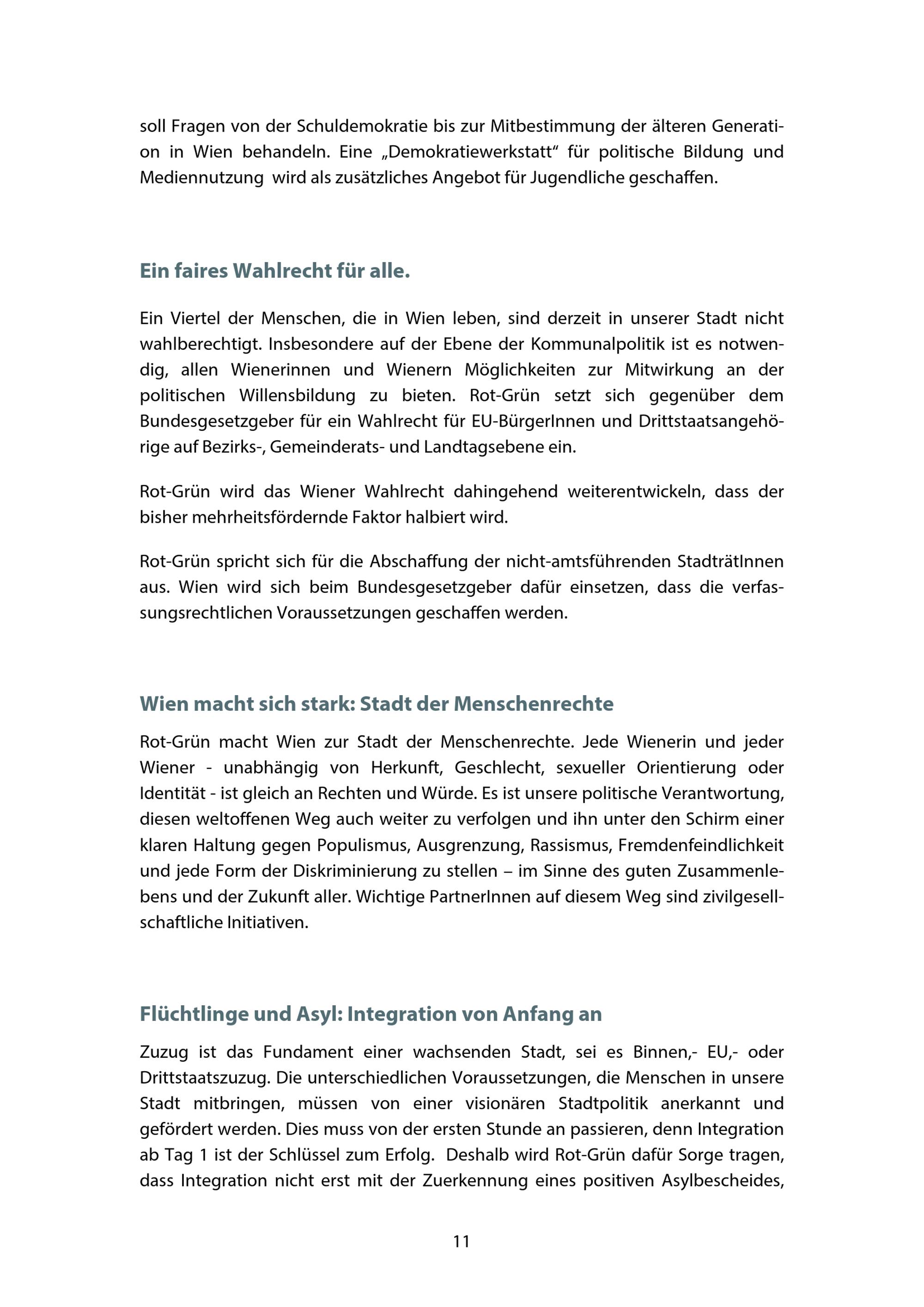 soll Fragen von der Schuldemokratie bis zur Mitbestimmung der älteren Generation in Wien behandeln. Eine „Demokratiewerkstatt“ für politische Bildung und Mediennutzung wird als zusätzliches Angebot für Jugendliche geschaffen.

Ein faires Wahlrecht für alle.

Ein Viertel der Menschen, die in Wien leben, sind derzeit in unserer Stadt nicht wahlberechtigt. Insbesondere auf der Ebene der Kommunalpolitik ist es notwendig, allen Wienerinnen und Wienern Möglichkeiten zur Mitwirkung an der politischen Willensbildung zu bieten. Rot-Grün setzt sich gegenüber dem Bundesgesetzgeber für ein Wahlrecht für EU-BürgerInnen und Drittstaatsangehörige auf Bezirks-, Gemeinderats- und Landtagsebene ein.

Rot-Grün wird das Wiener Wahlrecht dahingehend weiterentwickeln, dass der bisher mehrheitsfördernde Faktor halbiert wird.

Rot-Grün spricht sich für die Abschaffung der nicht-amtsführenden StadträtInnen aus. Wien wird sich beim Bundesgesetzgeber dafür einsetzen, dass die verfassungsrechtlichen Voraussetzungen geschaffen werden.

Wien macht sich stark: Stadt der Menschenrechte

Rot-Grün macht Wien zur Stadt der Menschenrechte. Jede Wienerin und jeder Wiener - unabhängig von Herkunft, Geschlecht, sexueller Orientierung oder Identität - ist gleich an Rechten und Würde. Es ist unsere politische Verantwortung, diesen weltoffenen Weg auch weiter zu verfolgen und ihn unter den Schirm einer klaren Haltung gegen Populismus, Ausgrenzung, Rassismus, Fremdenfeindlichkeit und jede Form der Diskriminierung zu stellen – im Sinne des guten Zusammenlebens und der Zukunft aller. Wichtige PartnerInnen auf diesem Weg sind zivilgesellschaftliche Initiativen.

Flüchtlinge und Asyl: Integration von Anfang an

Zuzug ist das Fundament einer wachsenden Stadt, sei es Binnen,- EU,- oder Drittstaatszuzug. Die unterschiedlichen Voraussetzungen, die Menschen in unsere Stadt mitbringen, müssen von einer visionären Stadtpolitik anerkannt und gefördert werden. Dies muss von der ersten Stunde an passieren, denn Integration ab Tag 1 ist der Schlüssel zum Erfolg. Deshalb wird Rot-Grün dafür Sorge tragen, dass Integration nicht erst mit der Zuerkennung eines positiven Asylbescheides,

11